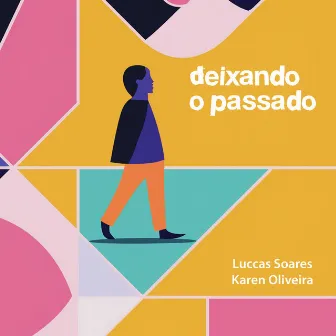 deixando
o passado

Luccas Soares
Karen Oliveira